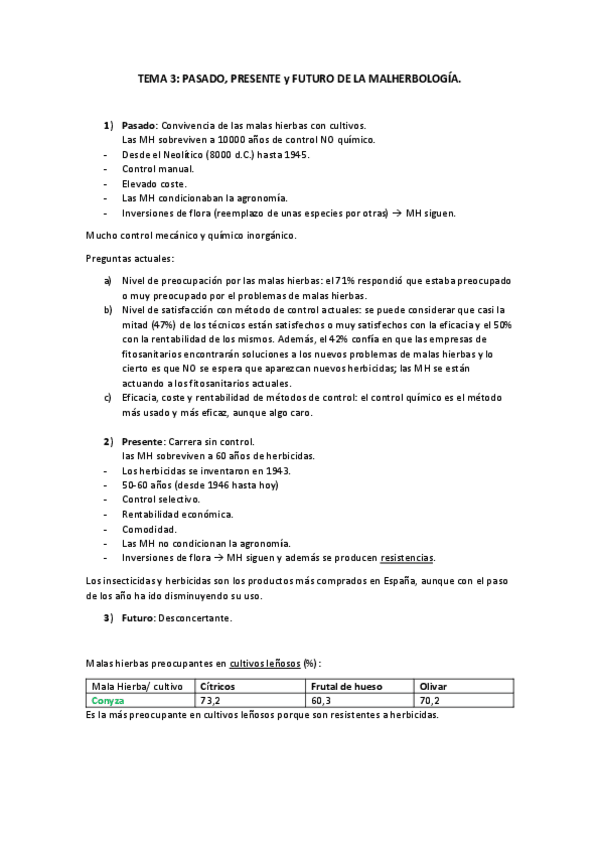 TEMA 3: PASADO, PRESENTE y FUTURO DE LA MALHERBOLOGÍA.

1) Pasado: Convivencia de las malas hierbas con cultivos.
Las MH sobreviven a 10000 años de control NO químico.
- Desde el Neolítico (8000 d.C.) hasta 1945.
- Control manual.
- Elevado coste.
- Las MH condicionaban la agronomía.
- Inversiones de flora (reemplazo de unas especies por otras) → MH siguen.

Mucho control mecánico y químico inorgánico.

Preguntas actuales:

a) Nivel de preocupación por las malas hierbas: el 71% respondió que estaba preocupado o muy preocupado por el problemas de malas hierbas.
b) Nivel de satisfacción con método de control actuales: se puede considerar que casi la mitad (47%) de los técnicos están satisfechos o muy satisfechos con la eficacia y el 50% con la rentabilidad de los mismos. Además, el 42% confía en que las empresas de fitosanitarios encontrarán soluciones a los nuevos problemas de malas hierbas y lo cierto es que NO se espera que aparezcan nuevos herbicidas; las MH se están actuando a los fitosanitarios actuales.
c) Eficacia, coste y rentabilidad de métodos de control: el control químico es el método más usado y más eficaz, aunque algo caro.

2) Presente: Carrera sin control.
las MH sobreviven a 60 años de herbicidas.
- Los herbicidas se inventaron en 1943.
- 50-60 años (desde 1946 hasta hoy)
- Control selectivo.
- Rentabilidad económica.
- Comodidad.
- Las MH no condicionan la agronomía.
- Inversiones de flora → MH siguen y además se producen resistencias.

Los insecticidas y herbicidas son los productos más comprados en España, aunque con el paso de los año ha ido disminuyendo su uso.

3) Futuro: Desconcertante.

Malas hierbas preocupantes en cultivos leñosos (%) :

| Mala Hierba/ cultivo | Cítricos | Frutal de hueso | Olivar |
|---|---|---|---|
| Conyza | 73,2 | 60,3 | 70,2 |

Es la más preocupante en cultivos leñosos porque son resistentes a herbicidas.